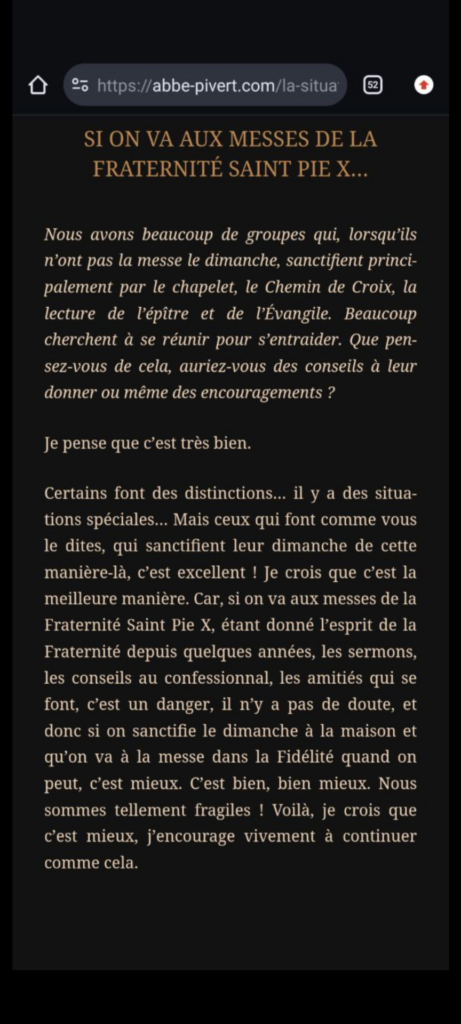 https://abbe-pivert.com/la-situa

52

SI ON VA AUX MESSES DE LA FRATERNITÉ SAINT PIE X…

Nous avons beaucoup de groupes qui, lorsqu'ils n'ont pas la messe le dimanche, sanctifient principalement par le chapelet, le Chemin de Croix, la lecture de l'épître et de l'Évangile. Beaucoup cherchent à se réunir pour s'entraider. Que pensez-vous de cela, auriez-vous des conseils à leur donner ou même des encouragements ?

Je pense que c'est très bien.

Certains font des distinctions… il y a des situations spéciales… Mais ceux qui font comme vous le dites, qui sanctifient leur dimanche de cette manière-là, c'est excellent ! Je crois que c'est la meilleure manière. Car, si on va aux messes de la Fraternité Saint Pie X, étant donné l'esprit de la Fraternité depuis quelques années, les sermons, les conseils au confessionnal, les amitiés qui se font, c'est un danger, il n'y a pas de doute, et donc si on sanctifie le dimanche à la maison et qu'on va à la messe dans la Fidélité quand on peut, c'est mieux. C'est bien, bien mieux. Nous sommes tellement fragiles ! Voilà, je crois que c'est mieux, j'encourage vivement à continuer comme cela.